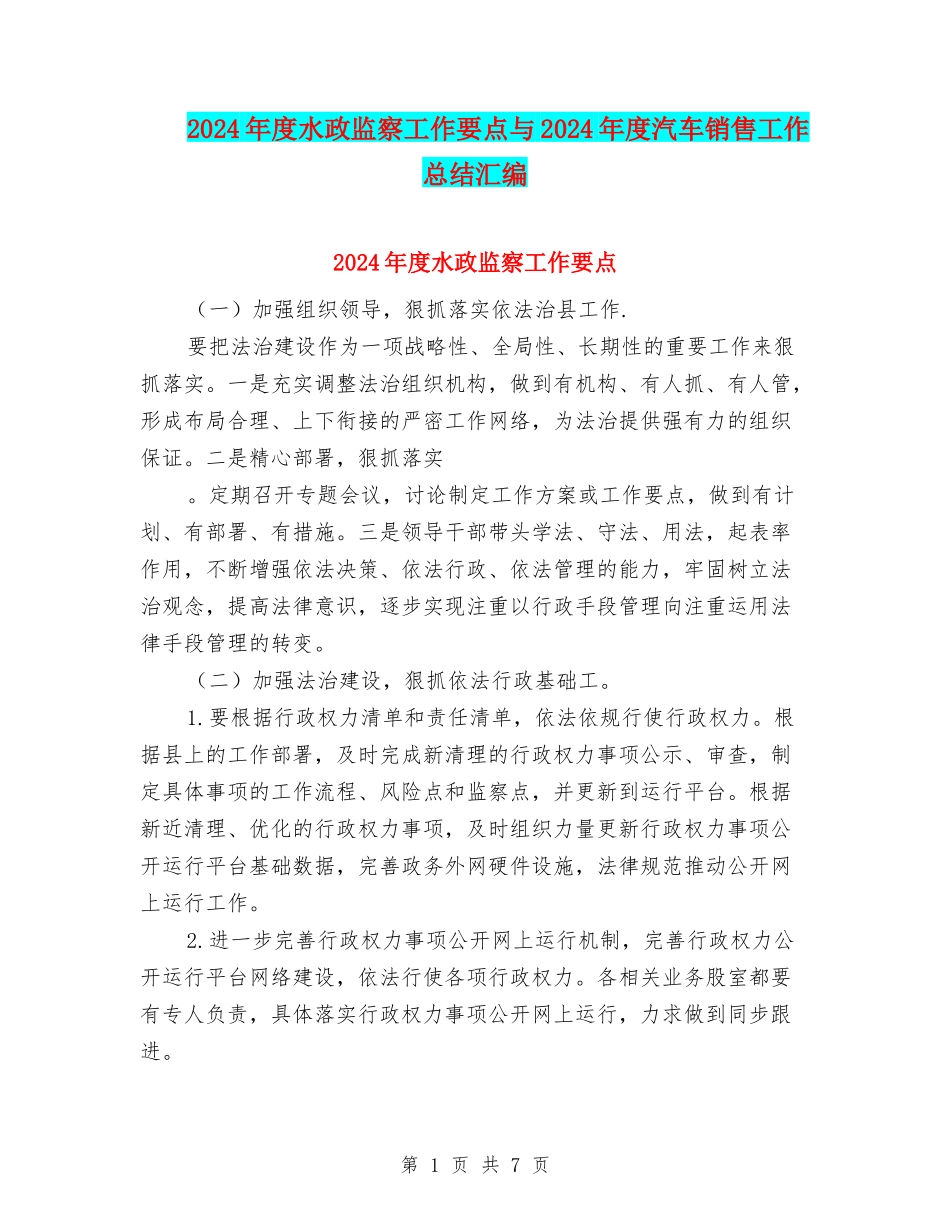 2024年度水政监察工作要点与2024年度汽车销售工作总结汇编

2024年度水政监察工作要点

（一）加强组织领导，狠抓落实依法治县工作.

要把法治建设作为一项战略性、全局性、长期性的重要工作来狠抓落实。一是充实调整法治组织机构，做到有机构、有人抓、有人管，形成布局合理、上下衔接的严密工作网络，为法治提供强有力的组织保证。二是精心部署，狠抓落实

。定期召开专题会议，讨论制定工作方案或工作要点，做到有计划、有部署、有措施。三是领导干部带头学法、守法、用法，起表率作用，不断增强依法决策、依法行政、依法管理的能力，牢固树立法治观念，提高法律意识，逐步实现注重以行政手段管理向注重运用法律手段管理的转变。

（二）加强法治建设，狠抓依法行政基础工。

1.要根据行政权力清单和责任清单，依法依规行使行政权力。根据县上的工作部署，及时完成新清理的行政权力事项公示、审查，制定具体事项的工作流程、风险点和监察点，并更新到运行平台。根据新近清理、优化的行政权力事项，及时组织力量更新行政权力事项公开运行平台基础数据，完善政务外网硬件设施，法律规范推动公开网上运行工作。

2.进一步完善行政权力事项公开网上运行机制，完善行政权力公开运行平台网络建设，依法行使各项行政权力。各相关业务股室都要有专人负责，具体落实行政权力事项公开网上运行，力求做到同步跟进。

第 1 页 共 7 页